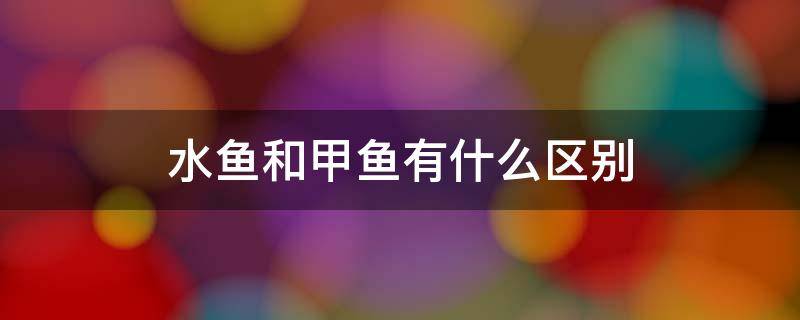 水鱼和甲鱼有什么区别